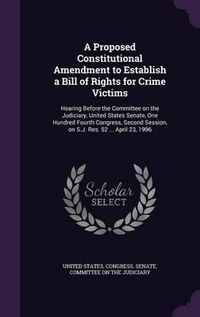 A Proposed Constitutional Amendment to Establish a Bill of Rights for Crime Victims

Hearing Before the Committee on the Judiciary, United States Senate, One Hundred Fourth Congress, Second Session, on S.J. Res. 52 ... April 23, 1996

Scholar SELECT

UNITED STATES. CONGRESS. SENATE. COMMITTEE ON THE JUDICIARY